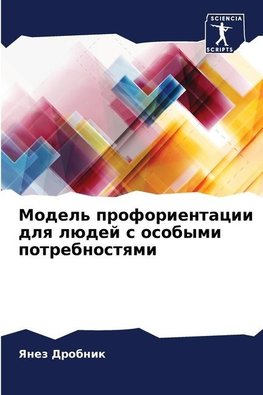 SCIENCIA
SCRIPTS

Модель профориентации для людей с особыми потребностями

Янез Дробник